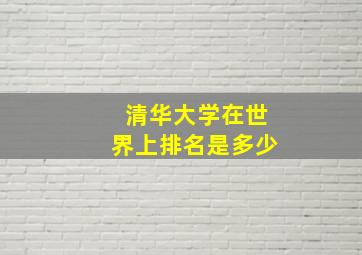 清华大学在世界上排名是多少